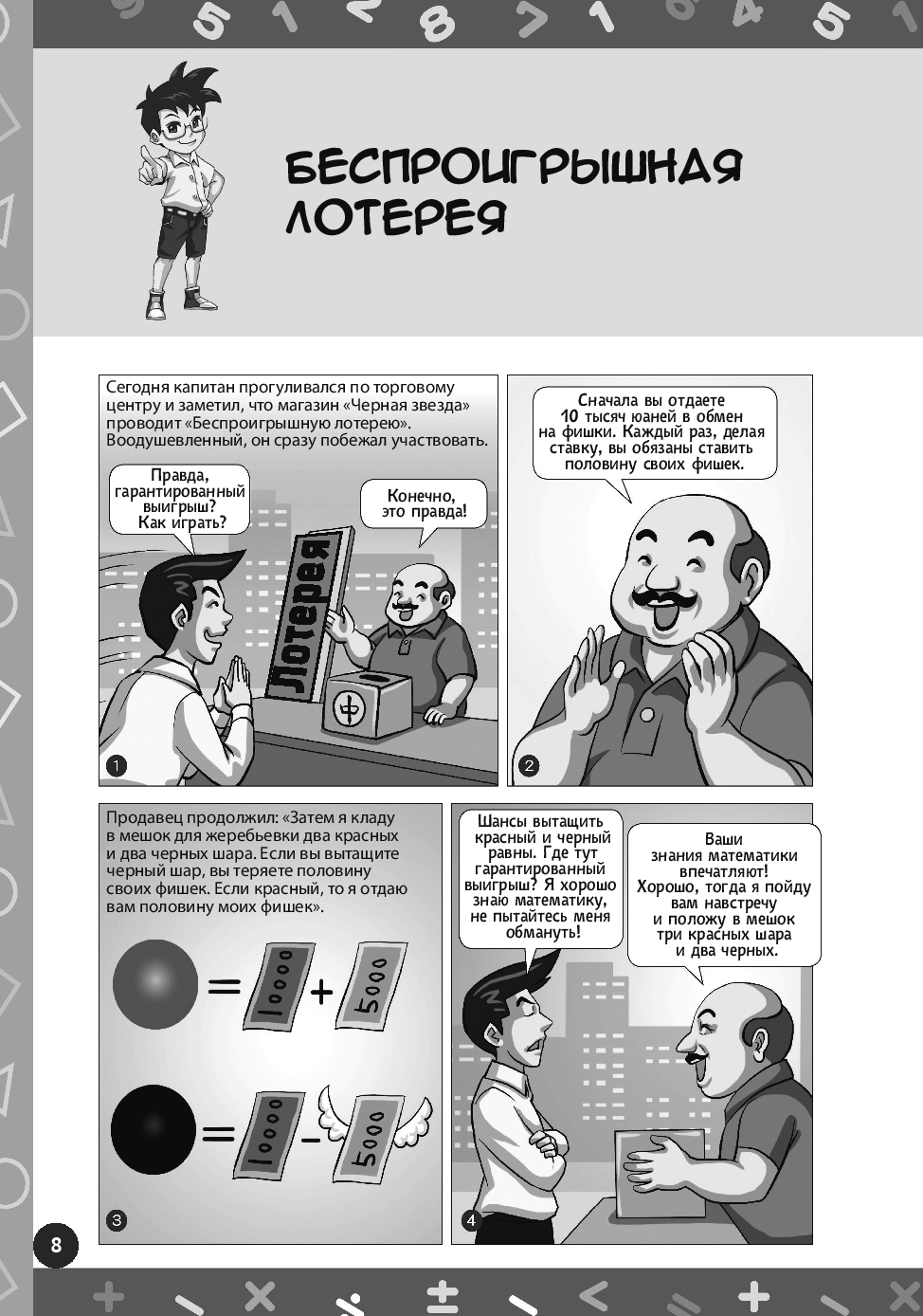 БЕСПРОИГРЫШНАЯ ЛОТЕРЕЯ

Сегодня капитан прогуливался по торговому центру и заметил, что магазин «Черная звезда» проводит «Беспроигрышную лотерею». Воодушевленный, он сразу побежал участвовать.

Правда, гарантированный выигрыш? Как играть?

Конечно, это правда!

Лотерея

1

Сначала вы отдаете 10 тысяч юаней в обмен на фишки. Каждый раз, делая ставку, вы обязаны ставить половину своих фишек.

2

Продавец продолжил: «Затем я кладу в мешок для жеребьевки два красных и два черных шара. Если вы вытащите черный шар, вы теряете половину своих фишек. Если красный, то я отдаю вам половину моих фишек».

= 10000 + 5000

= 10000 - 5000

3

Шансы вытащить красный и черный равны. Где тут гарантированный выигрыш? Я хорошо знаю математику, не пытайтесь меня обмануть!

Ваши знания математики впечатляют! Хорошо, тогда я пойду вам навстречу и положу в мешок три красных шара и два черных.

4

8